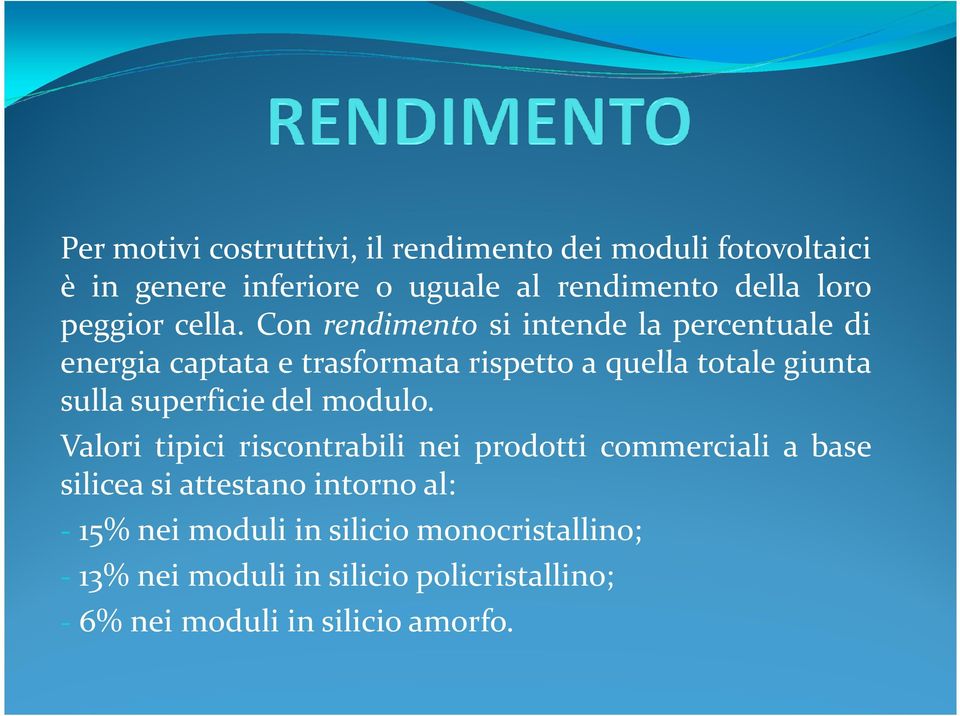 RENDIMENTO

Per motivi costruttivi, il rendimento dei moduli fotovoltaici è in genere inferiore o uguale al rendimento della loro peggior cella. Con rendimento si intende la percentuale di energia captata e trasformata rispetto a quella totale giunta sulla superficie del modulo.

Valori tipici riscontrabili nei prodotti commerciali a base silicea si attestano intorno al:

- 15% nei moduli in silicio monocristallino;

- 13% nei moduli in silicio policristallino;

- 6% nei moduli in silicio amorfo.